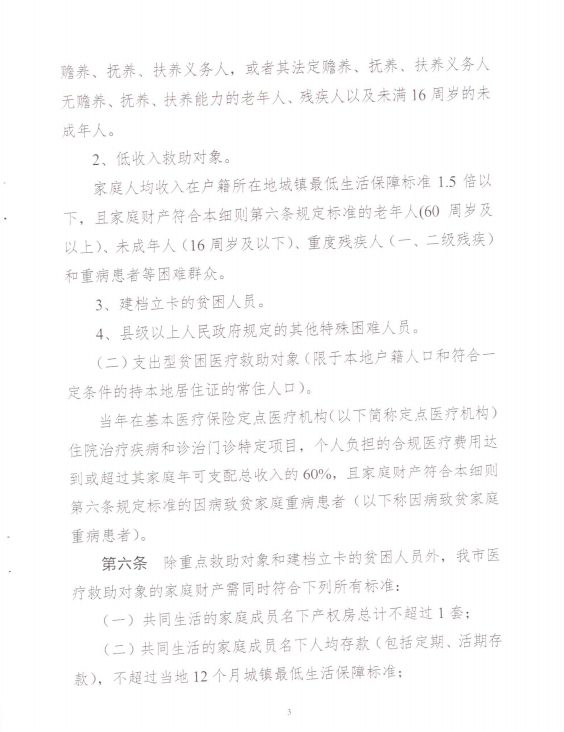 赡养、抚养、扶养义务人，或者其法定赡养、抚养、扶养义务人无赡养、抚养、扶养能力的老年人、残疾人以及未满16周岁的未成年人。

2、低收入救助对象。

家庭人均收入在户籍所在地城镇最低生活保障标准1.5倍以下，且家庭财产符合本细则第六条规定标准的老年人(60周岁及以上)、未成年人（16周岁及以下)、重度残疾人（一、二级残疾）和重病患者等困难群众。

3、建档立卡的贫困人员。

4、县级以上人民政府规定的其他特殊困难人员。

（二）支出型贫困医疗救助对象（限于本地户籍人口和符合一定条件的持本地居住证的常住人口）。

当年在基本医疗保险定点医疗机构（以下简称定点医疗机构）住院治疗疾病和诊治门诊特定项目，个人负担的合规医疗费用达到或超过其家庭年可支配总收入的60%，且家庭财产符合本细则第六条规定标准的因病致贫家庭重病患者（以下称因病致贫家庭重病患者）。

第六条　除重点救助对象和建档立卡的贫困人员外，我市医疗救助对象的家庭财产需同时符合下列所有标准：

（一）共同生活的家庭成员名下产权房总计不超过1套；

（二）共同生活的家庭成员名下人均存款（包括定期、活期存款），不超过当地12个月城镇最低生活保障标准；

3